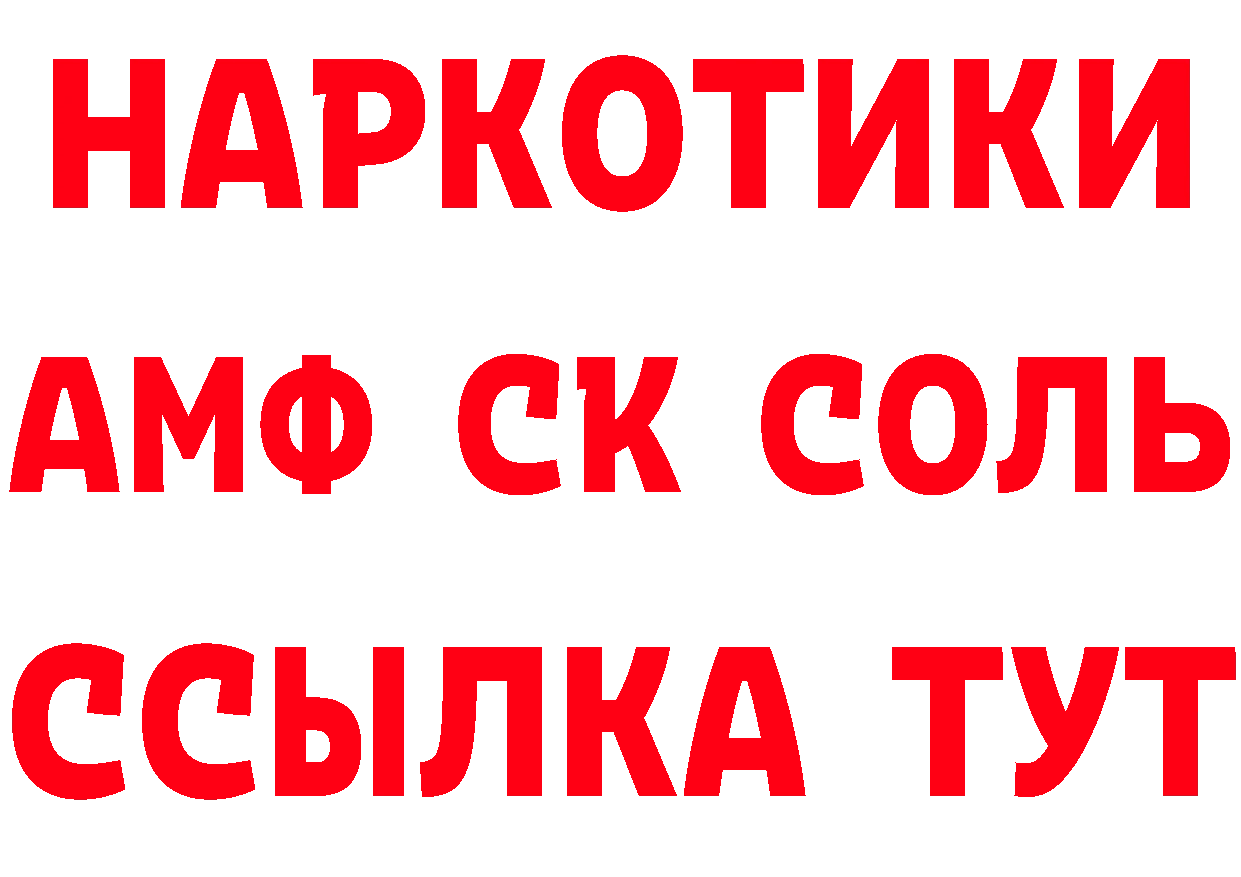 НАРКОТИКИ

АМФ СК СОЛЬ

ССЫЛКА ТУТ